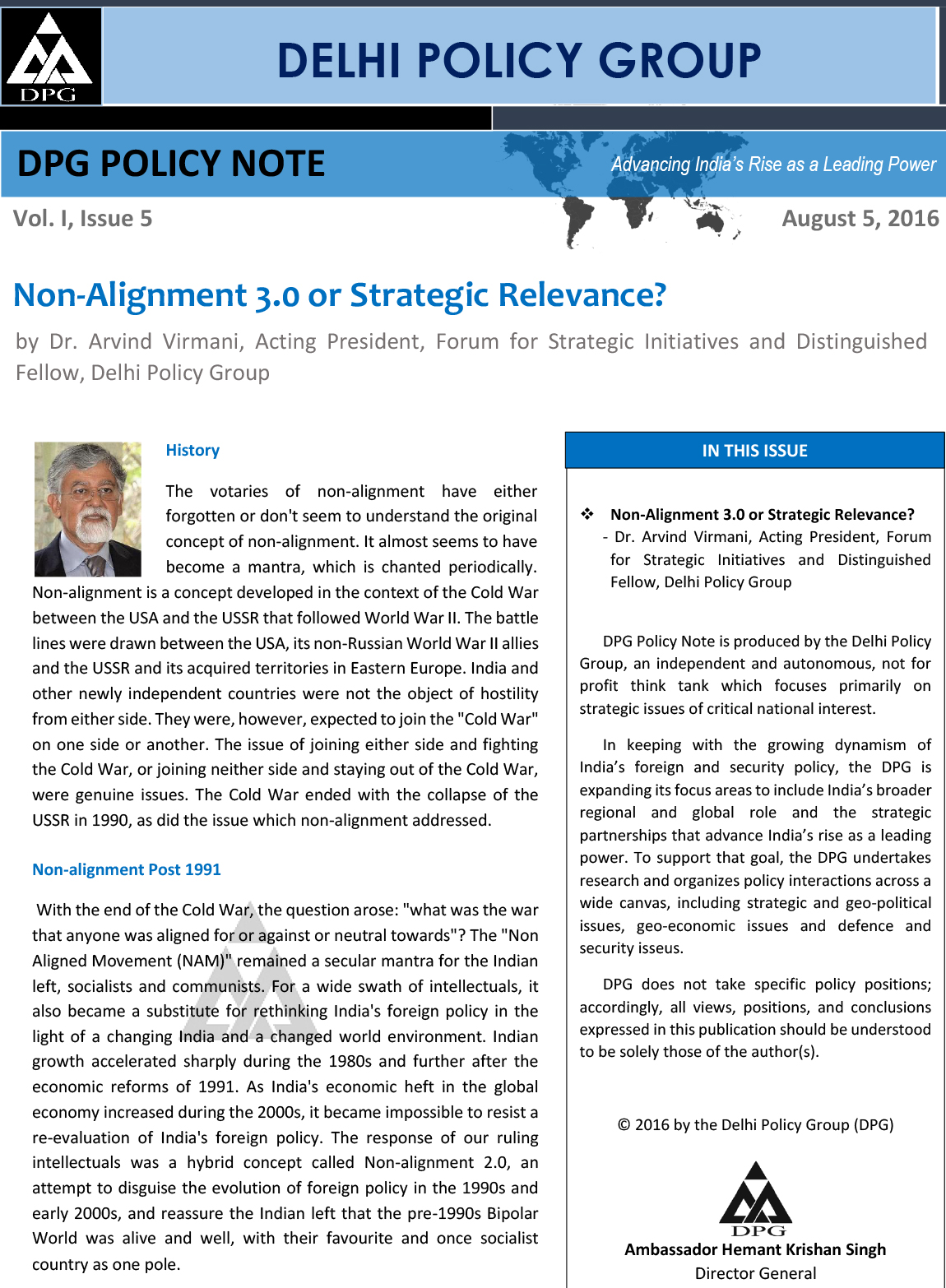 DPG

DELHI POLICY GROUP

DPG POLICY NOTE

Advancing India's Rise as a Leading Power

Vol. I, Issue 5

August 5, 2016

Non-Alignment 3.0 or Strategic Relevance?

by Dr. Arvind Virmani, Acting President, Forum for Strategic Initiatives and Distinguished Fellow, Delhi Policy Group

History

The votaries of non-alignment have either forgotten or don't seem to understand the original concept of non-alignment. It almost seems to have become a mantra, which is chanted periodically. Non-alignment is a concept developed in the context of the Cold War between the USA and the USSR that followed World War II. The battle lines were drawn between the USA, its non-Russian World War II allies and the USSR and its acquired territories in Eastern Europe. India and other newly independent countries were not the object of hostility from either side. They were, however, expected to join the "Cold War" on one side or another. The issue of joining either side and fighting the Cold War, or joining neither side and staying out of the Cold War, were genuine issues. The Cold War ended with the collapse of the USSR in 1990, as did the issue which non-alignment addressed.

Non-alignment Post 1991

With the end of the Cold War, the question arose: "what was the war that anyone was aligned for or against or neutral towards"? The "Non Aligned Movement (NAM)" remained a secular mantra for the Indian left, socialists and communists. For a wide swath of intellectuals, it also became a substitute for rethinking India's foreign policy in the light of a changing India and a changed world environment. Indian growth accelerated sharply during the 1980s and further after the economic reforms of 1991. As India's economic heft in the global economy increased during the 2000s, it became impossible to resist a re-evaluation of India's foreign policy. The response of our ruling intellectuals was a hybrid concept called Non-alignment 2.0, an attempt to disguise the evolution of foreign policy in the 1990s and early 2000s, and reassure the Indian left that the pre-1990s Bipolar World was alive and well, with their favourite and once socialist country as one pole.

IN THIS ISSUE

❖ Non-Alignment 3.0 or Strategic Relevance?
- Dr. Arvind Virmani, Acting President, Forum for Strategic Initiatives and Distinguished Fellow, Delhi Policy Group

DPG Policy Note is produced by the Delhi Policy Group, an independent and autonomous, not for profit think tank which focuses primarily on strategic issues of critical national interest.

In keeping with the growing dynamism of India's foreign and security policy, the DPG is expanding its focus areas to include India's broader regional and global role and the strategic partnerships that advance India's rise as a leading power. To support that goal, the DPG undertakes research and organizes policy interactions across a wide canvas, including strategic and geo-political issues, geo-economic issues and defence and security isseus.

DPG does not take specific policy positions; accordingly, all views, positions, and conclusions expressed in this publication should be understood to be solely those of the author(s).

© 2016 by the Delhi Policy Group (DPG)

DPG

Ambassador Hemant Krishan Singh
Director General